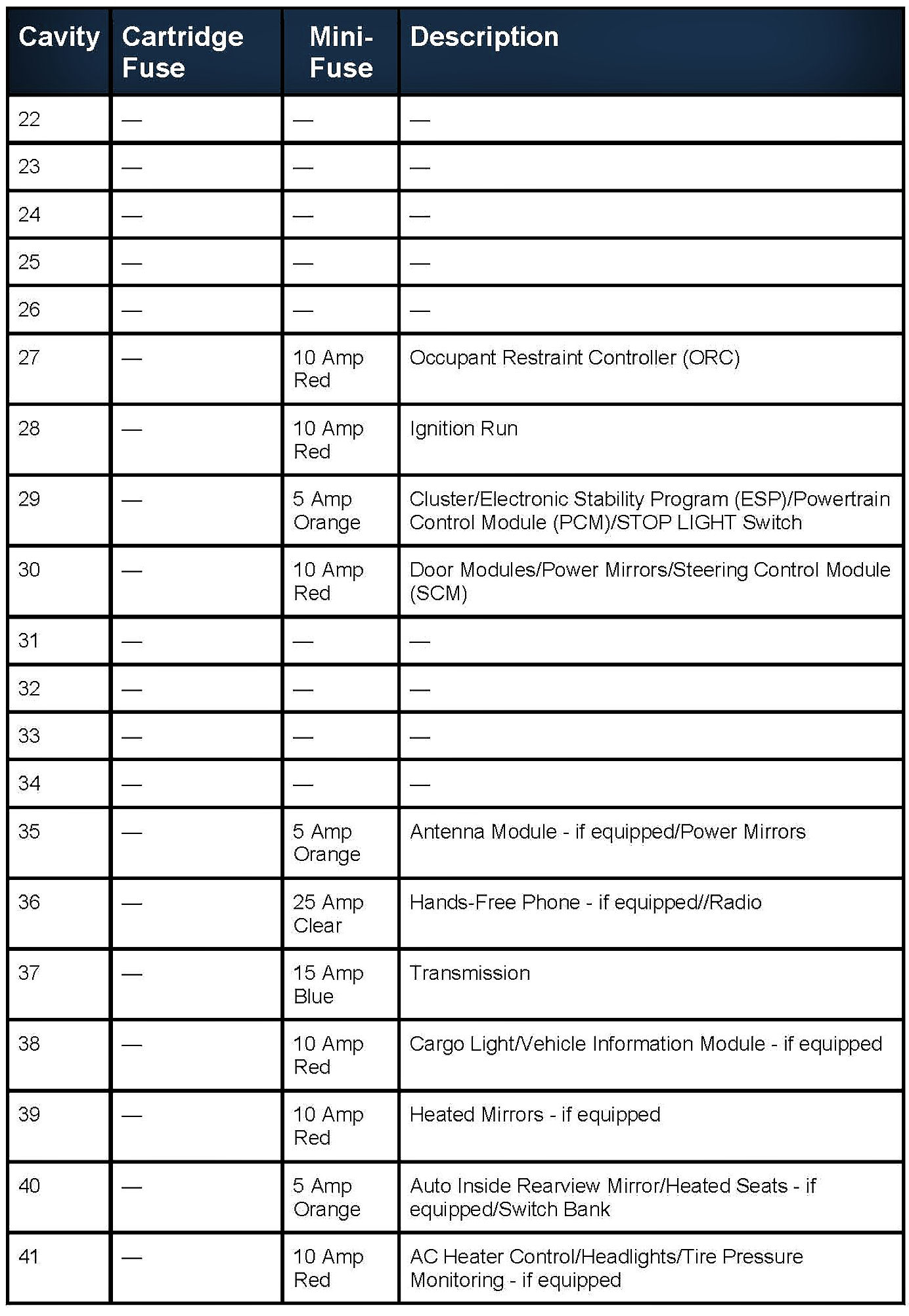 | Cavity | Cartridge Fuse | Mini-Fuse | Description |
|---|---|---|---|
| 22 | — | — | — |
| 23 | — | — | — |
| 24 | — | — | — |
| 25 | — | — | — |
| 26 | — | — | — |
| 27 | — | 10 Amp Red | Occupant Restraint Controller (ORC) |
| 28 | — | 10 Amp Red | Ignition Run |
| 29 | — | 5 Amp Orange | Cluster/Electronic Stability Program (ESP)/Powertrain Control Module (PCM)/STOP LIGHT Switch |
| 30 | — | 10 Amp Red | Door Modules/Power Mirrors/Steering Control Module (SCM) |
| 31 | — | — | — |
| 32 | — | — | — |
| 33 | — | — | — |
| 34 | — | — | — |
| 35 | — | 5 Amp Orange | Antenna Module - if equipped/Power Mirrors |
| 36 | — | 25 Amp Clear | Hands-Free Phone - if equipped//Radio |
| 37 | — | 15 Amp Blue | Transmission |
| 38 | — | 10 Amp Red | Cargo Light/Vehicle Information Module - if equipped |
| 39 | — | 10 Amp Red | Heated Mirrors - if equipped |
| 40 | — | 5 Amp Orange | Auto Inside Rearview Mirror/Heated Seats - if equipped/Switch Bank |
| 41 | — | 10 Amp Red | AC Heater Control/Headlights/Tire Pressure Monitoring - if equipped |